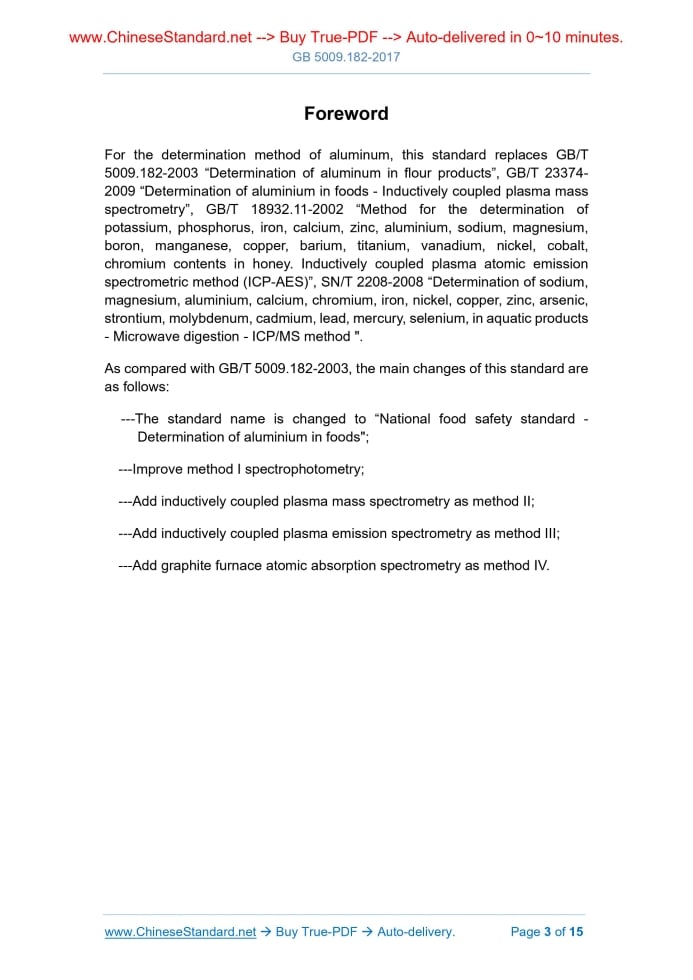 www.ChineseStandard.net --> Buy True-PDF --> Auto-delivered in 0~10 minutes.
GB 5009.182-2017

Foreword

For the determination method of aluminum, this standard replaces GB/T 5009.182-2003 “Determination of aluminum in flour products”, GB/T 23374-2009 “Determination of aluminium in foods - Inductively coupled plasma mass spectrometry”, GB/T 18932.11-2002 “Method for the determination of potassium, phosphorus, iron, calcium, zinc, aluminium, sodium, magnesium, boron, manganese, copper, barium, titanium, vanadium, nickel, cobalt, chromium contents in honey. Inductively coupled plasma atomic emission spectrometric method (ICP-AES)”, SN/T 2208-2008 “Determination of sodium, magnesium, aluminium, calcium, chromium, iron, nickel, copper, zinc, arsenic, strontium, molybdenum, cadmium, lead, mercury, selenium, in aquatic products - Microwave digestion - ICP/MS method ".

As compared with GB/T 5009.182-2003, the main changes of this standard are as follows:

---The standard name is changed to “National food safety standard - Determination of aluminium in foods";

---Improve method I spectrophotometry;

---Add inductively coupled plasma mass spectrometry as method II;

---Add inductively coupled plasma emission spectrometry as method III;

---Add graphite furnace atomic absorption spectrometry as method IV.

www.ChineseStandard.net → Buy True-PDF → Auto-delivery.
Page 3 of 15